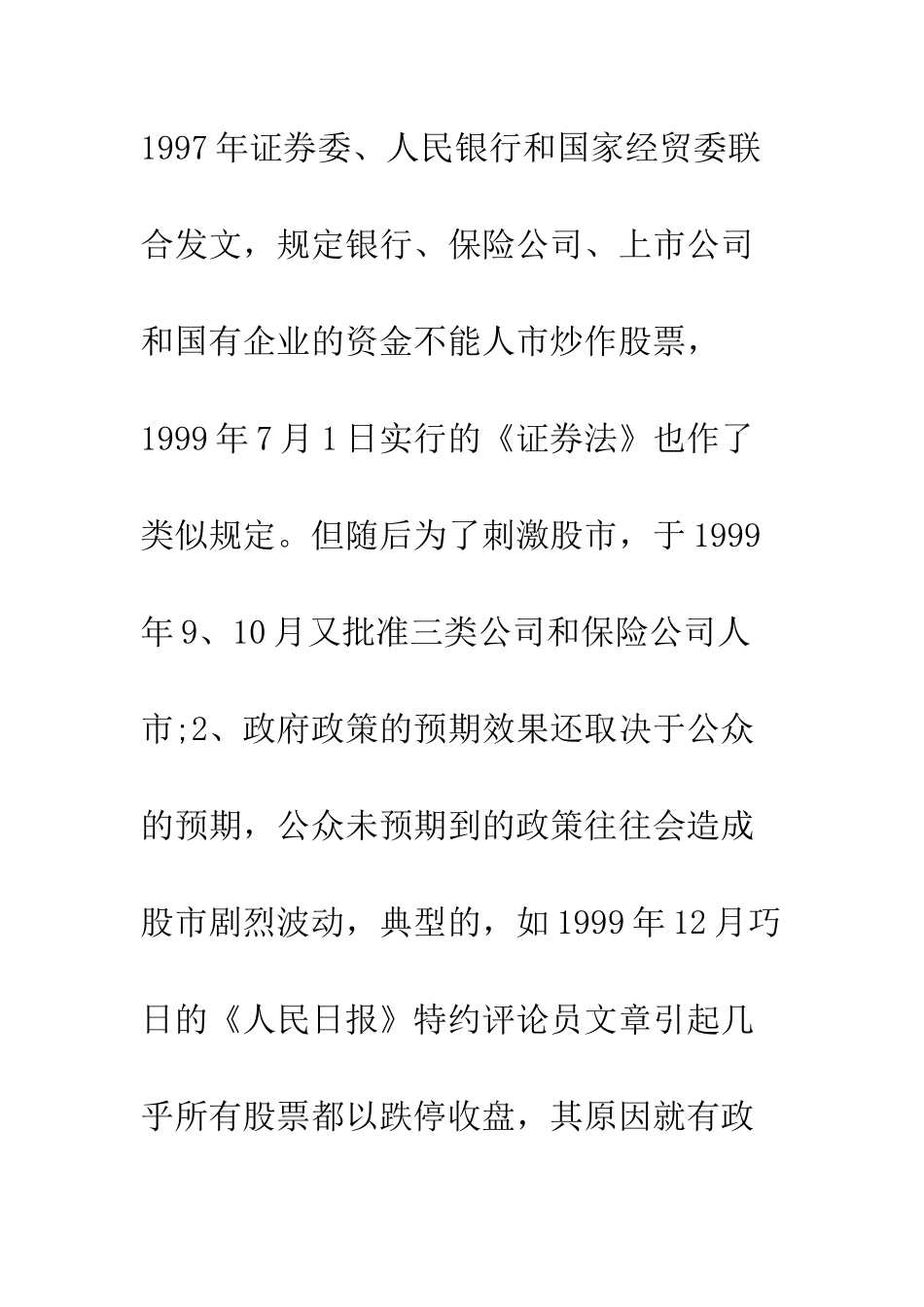 1997年证券委、人民银行和国家经贸委联合发文，规定银行、保险公司、上市公司和国有企业的资金不能人市炒作股票，1999年7月1日实行的《证券法》也作了类似规定。但随后为了刺激股市，于1999年9、10月又批准三类公司和保险公司人市;2、政府政策的预期效果还取决于公众的预期，公众未预期到的政策往往会造成股市剧烈波动，典型的，如1999年12月巧日的《人民日报》特约评论员文章引起几乎所有股票都以跌停收盘，其原因就有政